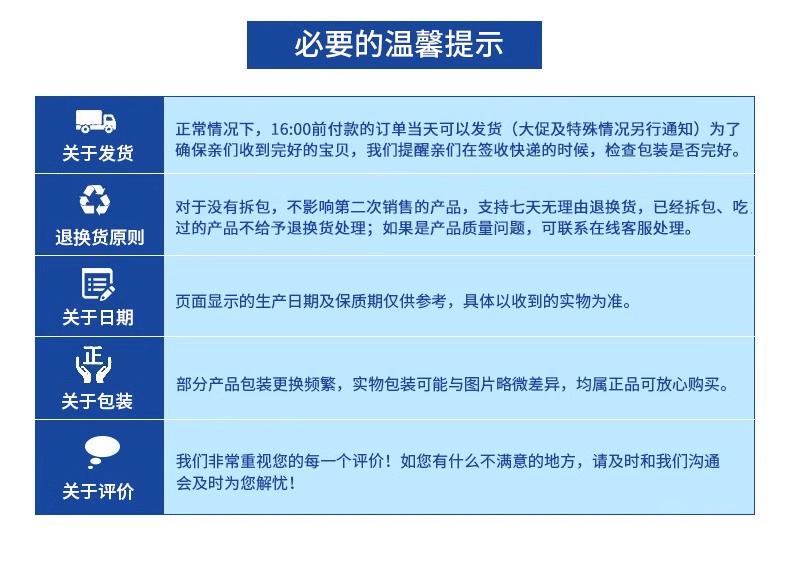 必要的温馨提示

| | |
|---|---|
| 关于发货 | 正常情况下，16:00前付款的订单当天可以发货（大促及特殊情况另行通知）为了确保亲们收到完好的宝贝，我们提醒亲们在签收快递的时候，检查包装是否完好。 |
| 退换货原则 | 对于没有拆包，不影响第二次销售的产品，支持七天无理由退换货，已经拆包、吃过的产品不给予退换货处理；如果是产品质量问题，可联系在线客服处理。 |
| 关于日期 | 页面显示的生产日期及保质期仅供参考，具体以收到的实物为准。 |
| 正 关于包装 | 部分产品包装更换频繁，实物包装可能与图片略微差异，均属正品可放心购买。 |
| 关于评价 | 我们非常重视您的每一个评价！如您有什么不满意的地方，请及时和我们沟通会及时为您解忧！ |